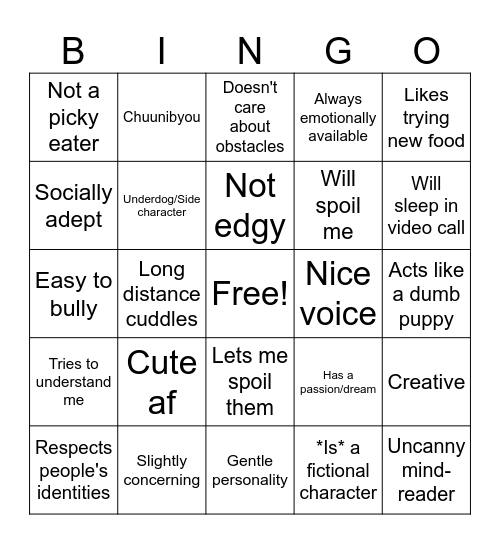 | B | I | N | G | O |
|---|---|---|---|---|
| Not a picky eater | Chuunibyou | Doesn't care about obstacles | Always emotionally available | Likes trying new food |
| Socially adept | Underdog/Side character | Not edgy | Will spoil me | Will sleep in video call |
| Easy to bully | Long distance cuddles | Free! | Nice voice | Acts like a dumb puppy |
| Tries to understand me | Cute af | Lets me spoil them | Has a passion/dream | Creative |
| Respects people's identities | Slightly concerning | Gentle personality | \*Is\* a fictional character | Uncanny mind-reader |